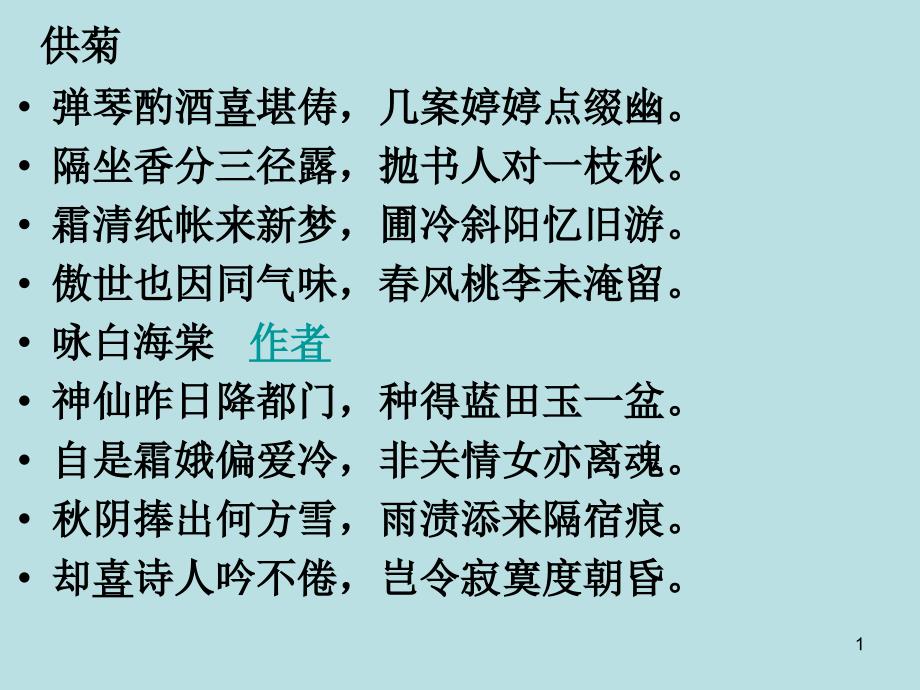 供菊

• 弹琴酌酒喜堪俦，几案婷婷点缀幽。
• 隔坐香分三径露，抛书人对一枝秋。
• 霜清纸帐来新梦，圃冷斜阳忆旧游。
• 傲世也因同气味，春风桃李未淹留。
• 咏白海棠　作者
• 神仙昨日降都门，种得蓝田玉一盆。
• 自是霜娥偏爱冷，非关倩女亦离魂。
• 秋阴捧出何方雪，雨渍添来隔宿痕。
• 却喜诗人吟不倦，岂令寂寞度朝昏。

1